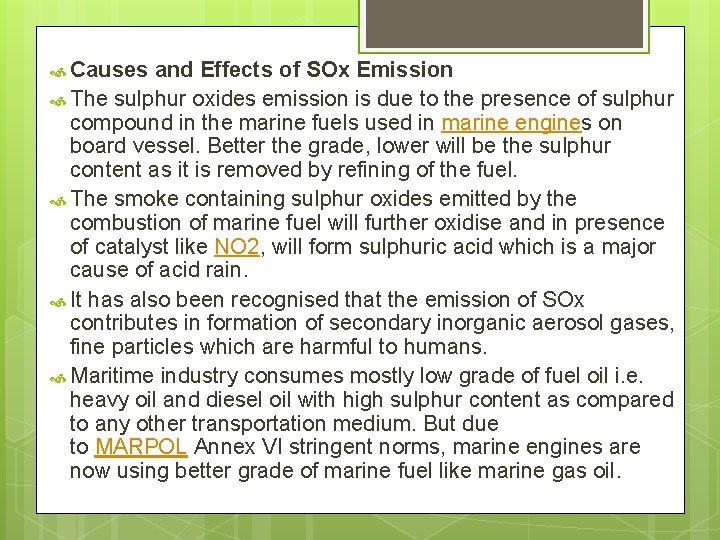 Causes and Effects of SOx Emission

The sulphur oxides emission is due to the presence of sulphur compound in the marine fuels used in marine engines on board vessel. Better the grade, lower will be the sulphur content as it is removed by refining of the fuel.

The smoke containing sulphur oxides emitted by the combustion of marine fuel will further oxidise and in presence of catalyst like NO2, will form sulphuric acid which is a major cause of acid rain.

It has also been recognised that the emission of SOx contributes in formation of secondary inorganic aerosol gases, fine particles which are harmful to humans.

Maritime industry consumes mostly low grade of fuel oil i.e. heavy oil and diesel oil with high sulphur content as compared to any other transportation medium. But due to MARPOL Annex VI stringent norms, marine engines are now using better grade of marine fuel like marine gas oil.